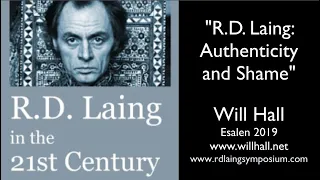 R.D. Laing in the 21st Century

"R.D. Laing: Authenticity and Shame"

Will Hall
Esalen 2019
www.willhall.net
www.rdlaingsymposium.com